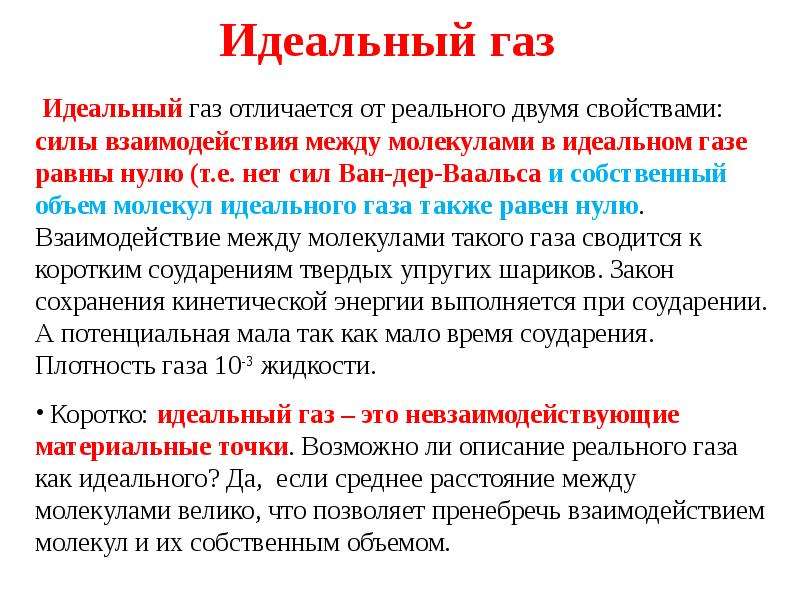 Идеальный газ

Идеальный газ отличается от реального двумя свойствами: силы взаимодействия между молекулами в идеальном газе равны нулю (т.е. нет сил Ван-дер-Ваальса и собственный объем молекул идеального газа также равен нулю. Взаимодействие между молекулами такого газа сводится к коротким соударениям твердых упругих шариков. Закон сохранения кинетической энергии выполняется при соударении. А потенциальная мала так как мало время соударения. Плотность газа $10^{-3}$ жидкости.

• Коротко: идеальный газ – это невзаимодействующие материальные точки. Возможно ли описание реального газа как идеального? Да, если среднее расстояние между молекулами велико, что позволяет пренебречь взаимодействием молекул и их собственным объемом.